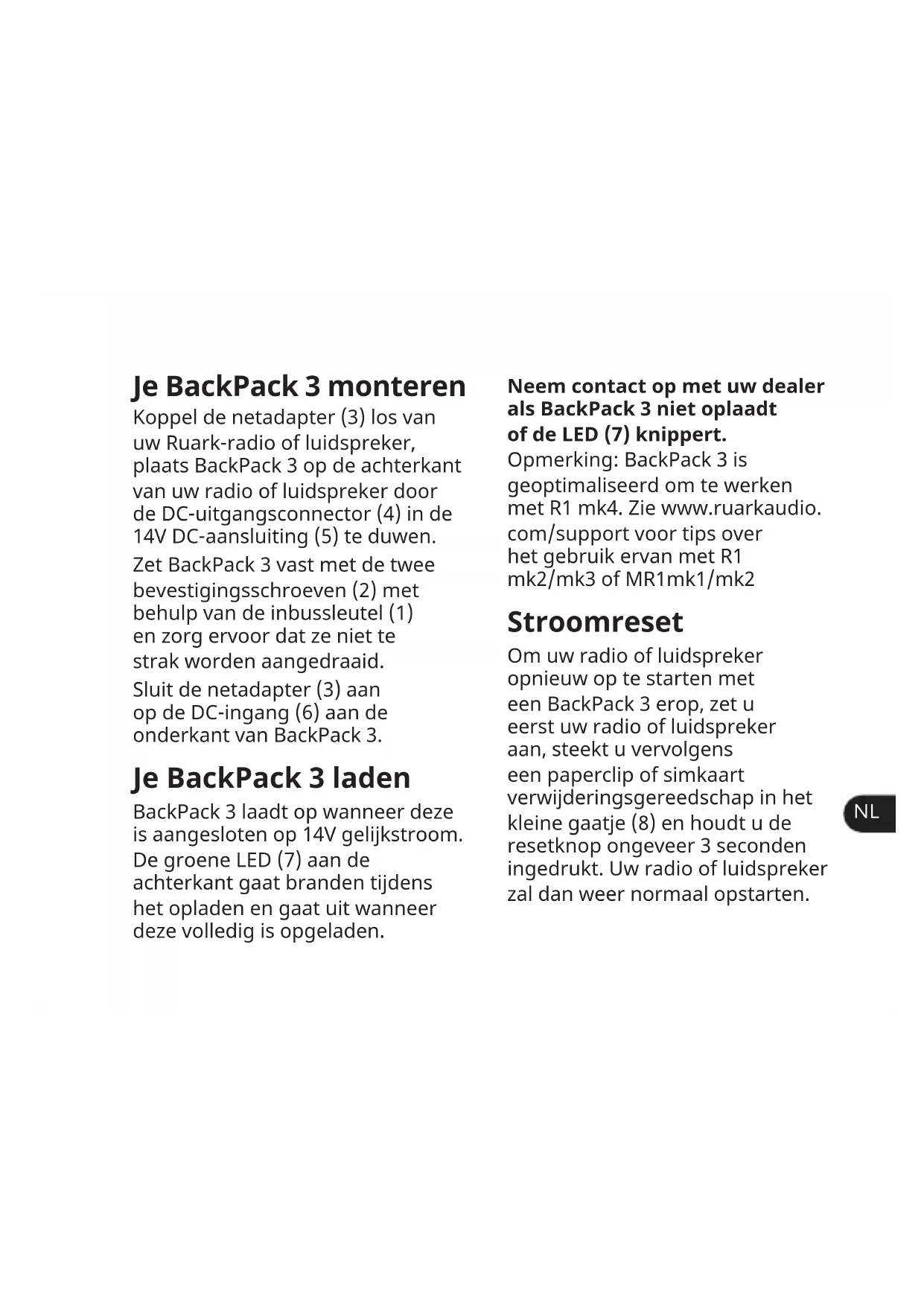 Je BackPack 3 monteren

Koppel de netadapter (3) los van uw Ruark-radio of luidspreker, plaats BackPack 3 op de achterkant van uw radio of luidspreker door de DC-uitgangsconnector (4) in de 14V DC-aansluiting (5) te duwen.

Zet BackPack 3 vast met de twee bevestigingsschroeven (2) met behulp van de inbussleutel (1) en zorg ervoor dat ze niet te strak worden aangedraaid.

Sluit de netadapter (3) aan op de DC-ingang (6) aan de onderkant van BackPack 3.

Je BackPack 3 laden

BackPack 3 laadt op wanneer deze is aangesloten op 14V gelijkstroom. De groene LED (7) aan de achterkant gaat branden tijdens het opladen en gaat uit wanneer deze volledig is opgeladen.

Neem contact op met uw dealer als BackPack 3 niet oplaadt of de LED (7) knippert.

Opmerking: BackPack 3 is geoptimaliseerd om te werken met R1 mk4. Zie www.ruarkaudio.com/support voor tips over het gebruik ervan met R1 mk2/mk3 of MR1mk1/mk2

Stroomreset

Om uw radio of luidspreker opnieuw op te starten met een BackPack 3 erop, zet u eerst uw radio of luidspreker aan, steekt u vervolgens een paperclip of simkaart verwijderingsgereedschap in het kleine gaatje (8) en houdt u de resetknop ongeveer 3 seconden ingedrukt. Uw radio of luidspreker zal dan weer normaal opstarten.

NL